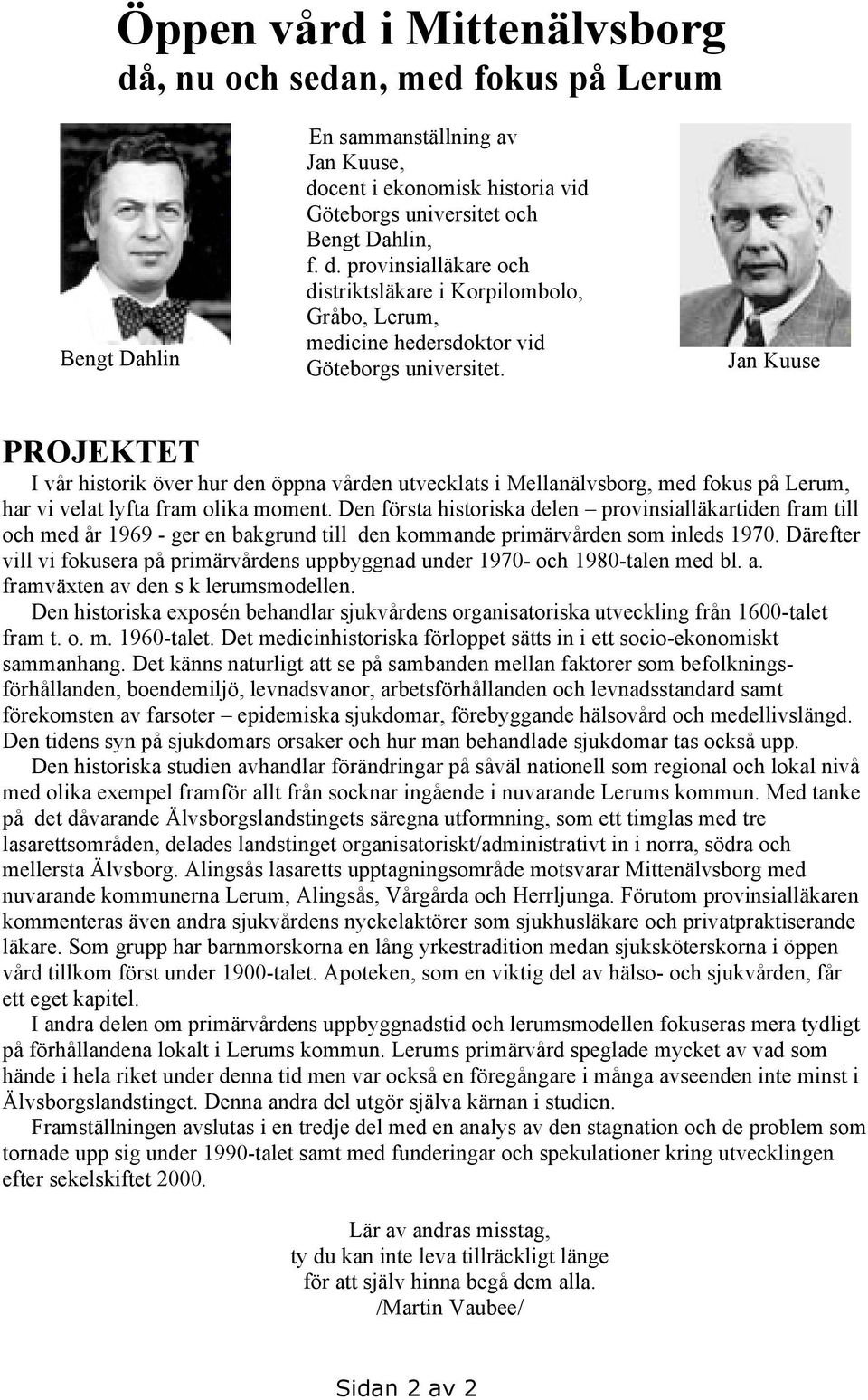 Öppen vård i Mittenälvsborg
då, nu och sedan, med fokus på Lerum

Bengt Dahlin

En sammanställning av
Jan Kuuse,
docent i ekonomisk historia vid Göteborgs universitet och
Bengt Dahlin,
f. d. provinsialläkare och distriktsläkare i Korpilombolo, Gråbo, Lerum,
medicine hedersdoktor vid Göteborgs universitet.

Jan Kuuse

PROJEKTET

I vår historik över hur den öppna vården utvecklats i Mellanälvsborg, med fokus på Lerum, har vi velat lyfta fram olika moment. Den första historiska delen – provinsialläkartiden fram till och med år 1969 - ger en bakgrund till den kommande primärvården som inleds 1970. Därefter vill vi fokusera på primärvårdens uppbyggnad under 1970- och 1980-talen med bl. a. framväxten av den s k lerumsmodellen.

Den historiska exposén behandlar sjukvårdens organisatoriska utveckling från 1600-talet fram t. o. m. 1960-talet. Det medicinhistoriska förloppet sätts in i ett socio-ekonomiskt sammanhang. Det känns naturligt att se på sambanden mellan faktorer som befolkningsförhållanden, boendemiljö, levnadsvanor, arbetsförhållanden och levnadsstandard samt förekomsten av farsoter – epidemiska sjukdomar, förebyggande hälsovård och medellivslängd. Den tidens syn på sjukdomars orsaker och hur man behandlade sjukdomar tas också upp.

Den historiska studien avhandlar förändringar på såväl nationell som regional och lokal nivå med olika exempel framför allt från socknar ingående i nuvarande Lerums kommun. Med tanke på det dåvarande Älvsborgslandstingets säregna utformning, som ett timglas med tre lasarettsområden, delades landstinget organisatoriskt/administrativt in i norra, södra och mellersta Älvsborg. Alingsås lasaretts upptagningsområde motsvarar Mittenälvsborg med nuvarande kommunerna Lerum, Alingsås, Vårgårda och Herrljunga. Förutom provinsialläkaren kommenteras även andra sjukvårdens nyckelaktörer som sjukhusläkare och privatpraktiserande läkare. Som grupp har barnmorskorna en lång yrkestradition medan sjuksköterskorna i öppen vård tillkom först under 1900-talet. Apoteken, som en viktig del av hälso- och sjukvården, får ett eget kapitel.

I andra delen om primärvårdens uppbyggnadstid och lerumsmodellen fokuseras mera tydligt på förhållandena lokalt i Lerums kommun. Lerums primärvård speglade mycket av vad som hände i hela riket under denna tid men var också en föregångare i många avseenden inte minst i Älvsborgslandstinget. Denna andra del utgör själva kärnan i studien.

Framställningen avslutas i en tredje del med en analys av den stagnation och de problem som tornade upp sig under 1990-talet samt med funderingar och spekulationer kring utvecklingen efter sekelskiftet 2000.

Lär av andras misstag,
ty du kan inte leva tillräckligt länge
för att själv hinna begå dem alla.
/Martin Vaubee/

Sidan 2 av 2